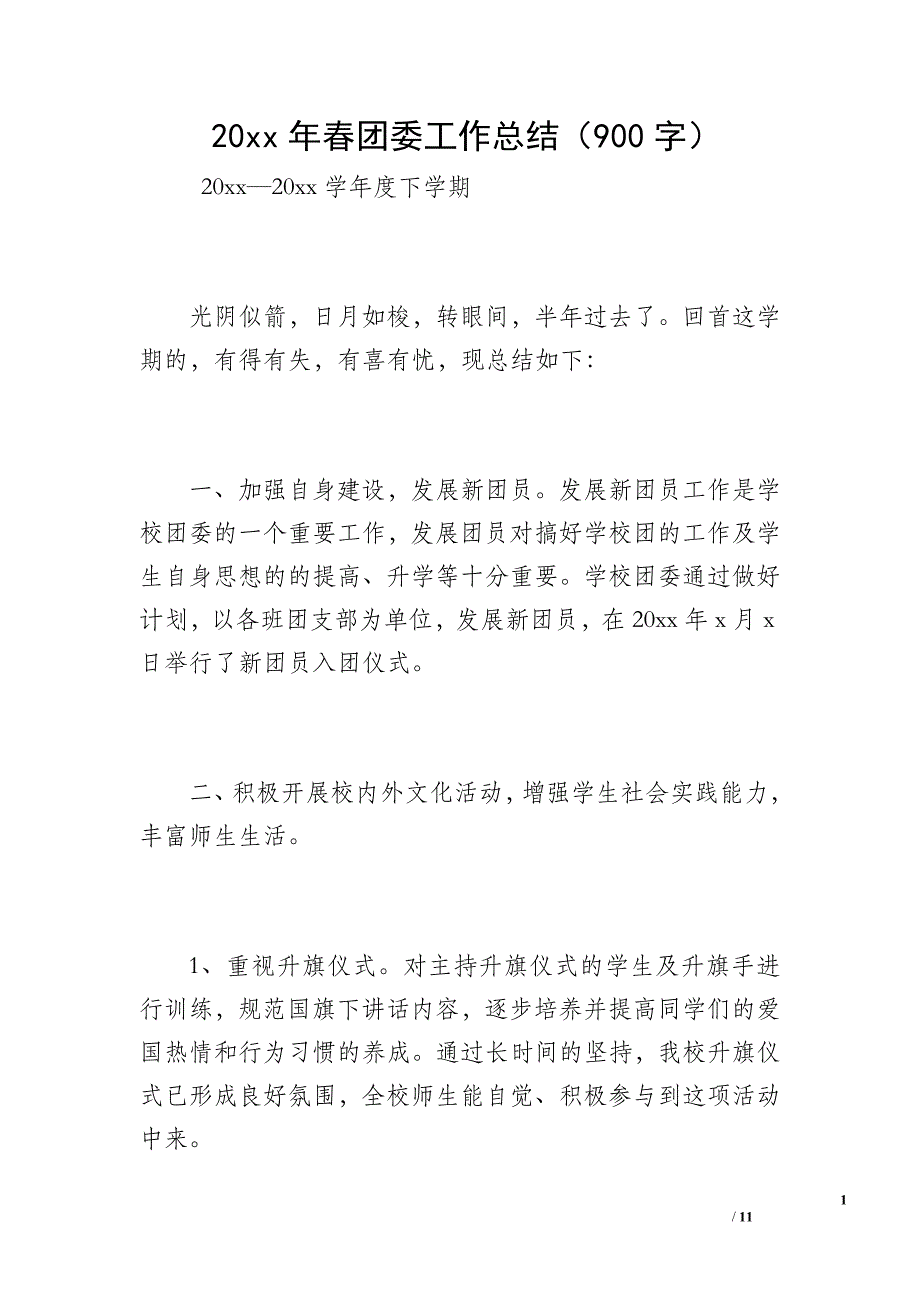 20xx 年春团委工作总结（900 字）

20xx—20xx 学年度下学期

光阴似箭，日月如梭，转眼间，半年过去了。回首这学期的，有得有失，有喜有忧，现总结如下：

一、加强自身建设，发展新团员。发展新团员工作是学校团委的一个重要工作，发展团员对搞好学校团的工作及学生自身思想的的提高、升学等十分重要。学校团委通过做好计划，以各班团支部为单位，发展新团员，在 20xx 年 x 月 x 日举行了新团员入团仪式。

二、积极开展校内外文化活动，增强学生社会实践能力，丰富师生生活。

1、重视升旗仪式。对主持升旗仪式的学生及升旗手进行训练，规范国旗下讲话内容，逐步培养并提高同学们的爱国热情和行为习惯的养成。通过长时间的坚持，我校升旗仪式已形成良好氛围，全校师生能自觉、积极参与到这项活动中来。

1

/ 11